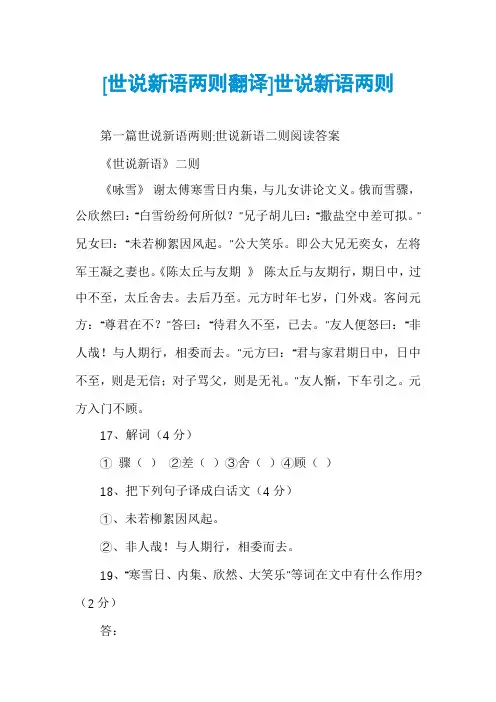 [世说新语两则翻译]世说新语两则

第一篇世说新语两则:世说新语二则阅读答案

《世说新语》二则

《咏雪》 谢太傅寒雪日内集，与儿女讲论文义。俄而雪骤，公欣然曰："白雪纷纷何所似？"兄子胡儿曰："撒盐空中差可拟。"兄女曰："未若柳絮因风起。"公大笑乐。即公大兄无奕女，左将军王凝之妻也。《陈太丘与友期 》 陈太丘与友期行，期日中，过中不至，太丘舍去。去后乃至。元方时年七岁，门外戏。客问元方："尊君在不？"答曰："待君久不至，已去。"友人便怒曰："非人哉！与人期行，相委而去。"元方曰："君与家君期日中，日中不至，则是无信；对子骂父，则是无礼。"友人惭，下车引之。元方入门不顾。

17、解词（4 分）

① 骤（ ） ②差（ ）③舍（ ）④顾（ ）

18、把下列句子译成白话文（4 分）

①、未若柳絮因风起。

②、非人哉！与人期行，相委而去。

19、"寒雪日、内集、欣然、大笑乐"等词在文中有什么作用?（2 分）

答：